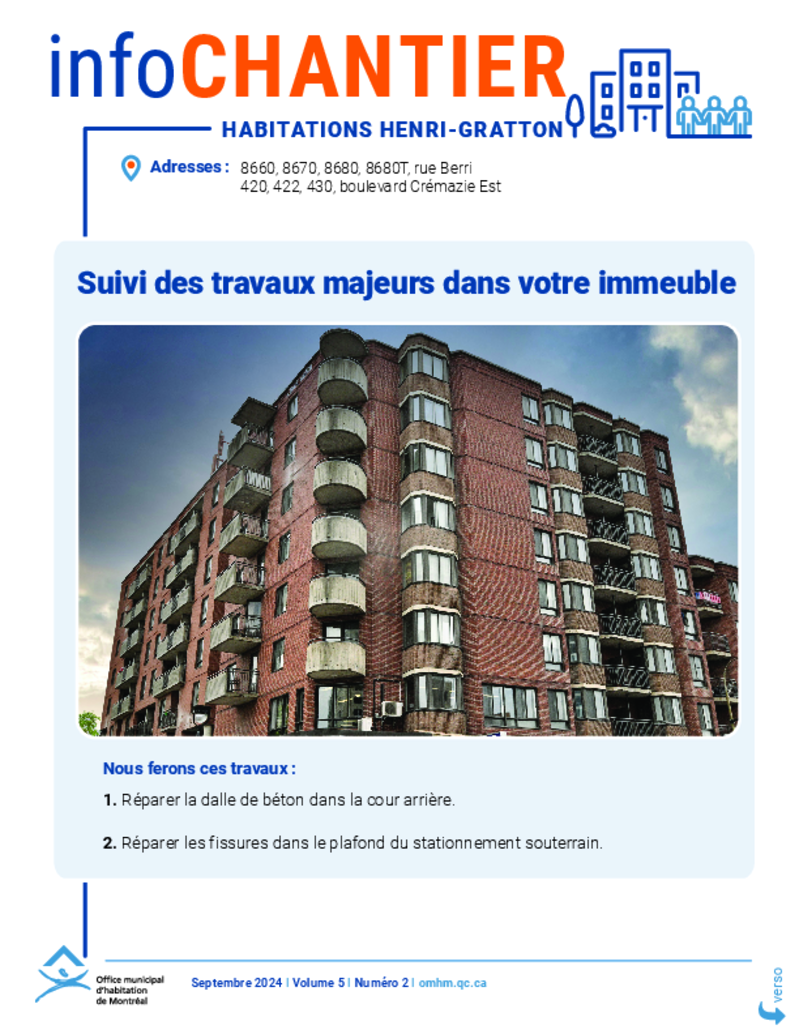 infoCHANTIER

HABITATIONS HENRI-GRATTON

Adresses : 8660, 8670, 8680, 8680T, rue Berri
420, 422, 430, boulevard Crémazie Est

Suivi des travaux majeurs dans votre immeuble

Nous ferons ces travaux :

1. Réparer la dalle de béton dans la cour arrière.

2. Réparer les fissures dans le plafond du stationnement souterrain.

Office municipal d'habitation de Montréal

Septembre 2024 | Volume 5 | Numéro 2 | omhm.qc.ca

verso